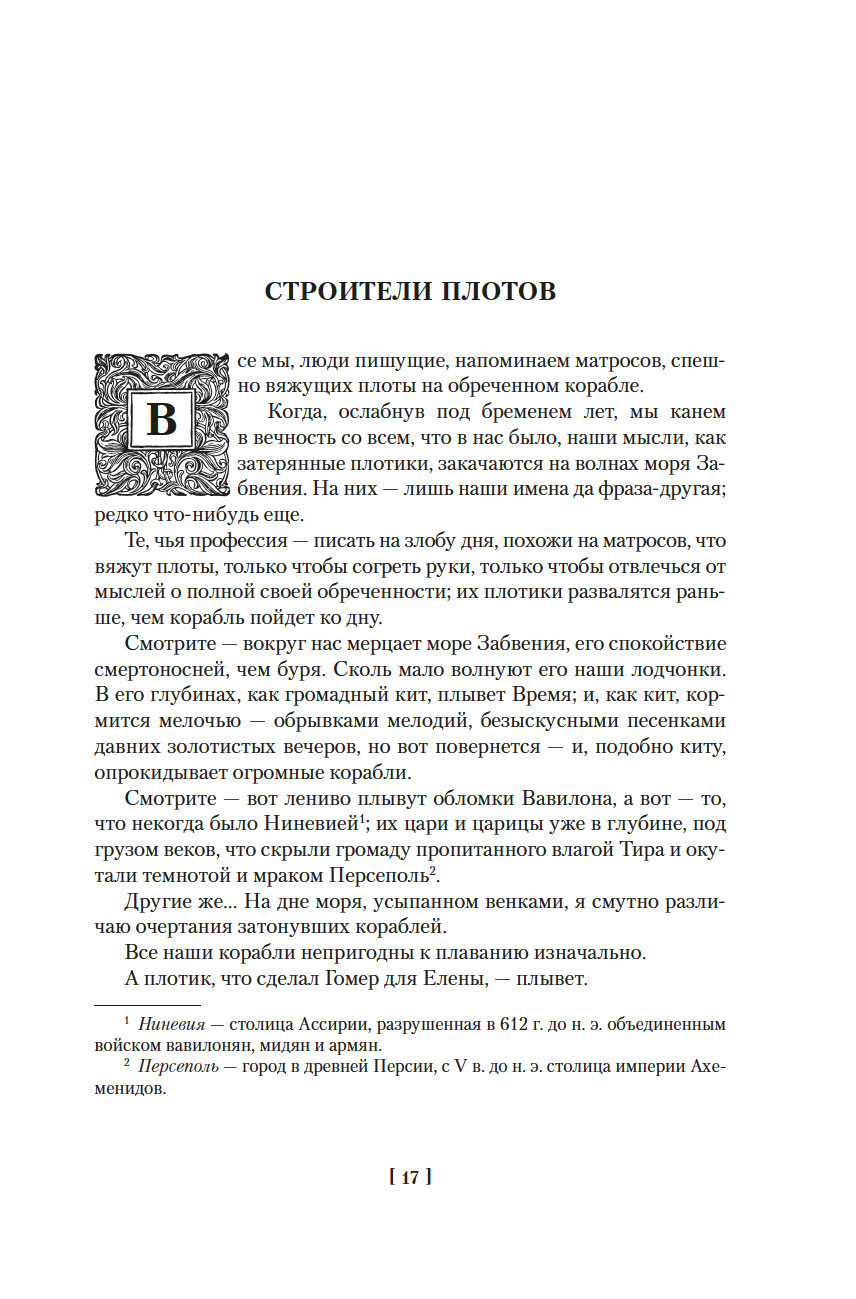 СТРОИТЕЛИ ПЛОТОВ

Все мы, люди пишущие, напоминаем матросов, спешно вяжущих плоты на обреченном корабле.

Когда, ослабнув под бременем лет, мы канем в вечность со всем, что в нас было, наши мысли, как затерянные плотики, закачаются на волнах моря Забвения. На них — лишь наши имена да фраза-другая; редко что-нибудь еще.

Те, чья профессия — писать на злобу дня, похожи на матросов, что вяжут плоты, только чтобы согреть руки, только чтобы отвлечься от мыслей о полной своей обреченности; их плотики развалятся раньше, чем корабль пойдет ко дну.

Смотрите — вокруг нас мерцает море Забвения, его спокойствие смертоносней, чем буря. Сколь мало волнуют его наши лодчонки. В его глубинах, как громадный кит, плывет Время; и, как кит, кормится мелочью — обрывками мелодий, безыскусными песенками давних золотистых вечеров, но вот повернется — и, подобно киту, опрокидывает огромные корабли.

Смотрите — вот лениво плывут обломки Вавилона, а вот — то, что некогда было Ниневией$^1$; их цари и царицы уже в глубине, под грузом веков, что скрыли громаду пропитанного влагой Тира и окутали темнотой и мраком Персеполь$^2$.

Другие же... На дне моря, усыпанном венками, я смутно различаю очертания затонувших кораблей.

Все наши корабли непригодны к плаванию изначально.

А плотик, что сделал Гомер для Елены, — плывет.

$^1$ Ниневия — столица Ассирии, разрушенная в 612 г. до н. э. объединенным войском вавилонян, мидян и армян.

$^2$ Персеполь — город в древней Персии, с V в. до н. э. столица империи Ахеменидов.

[ 17 ]